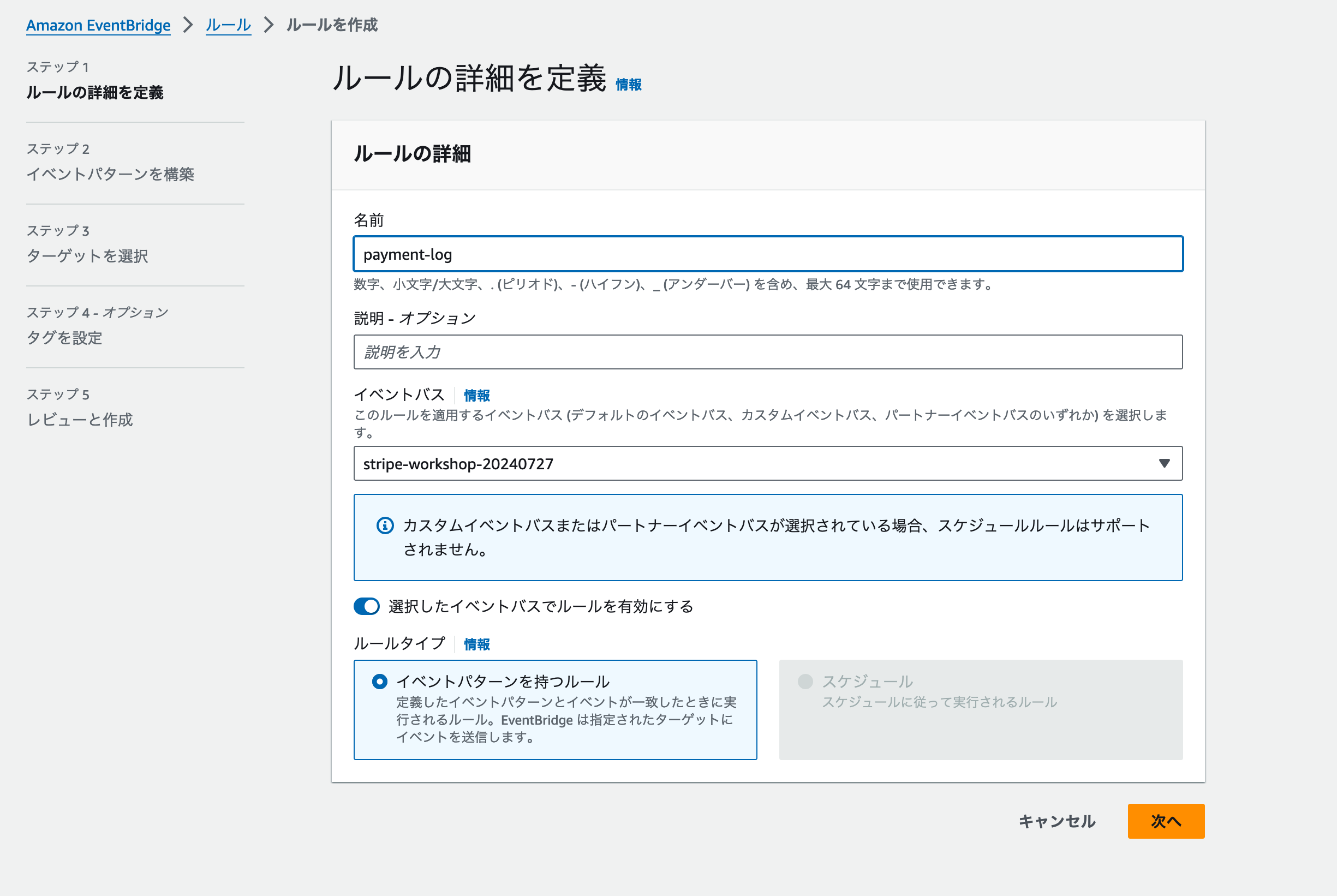 Amazon EventBridge > ルール > ルールを作成

ステップ 1
ルールの詳細を定義

ステップ 2
イベントパターンを構築

ステップ 3
ターゲットを選択

ステップ 4 - オプション
タグを設定

ステップ 5
レビューと作成

ルールの詳細を定義 情報

ルールの詳細

名前

payment-log

数字、小文字/大文字、. (ピリオド)、- (ハイフン)、_ (アンダーバー) を含め、最大 64 文字まで使用できます。

説明 - オプション

説明を入力

イベントバス 情報

このルールを適用するイベントバス (デフォルトのイベントバス、カスタムイベントバス、パートナーイベントバスのいずれか) を選択します。

stripe-workshop-20240727

カスタムイベントバスまたはパートナーイベントバスが選択されている場合、スケジュールルールはサポートされません。

選択したイベントバスでルールを有効にする

ルールタイプ 情報

イベントパターンを持つルール
定義したイベントパターンとイベントが一致したときに実行されるルール。EventBridge は指定されたターゲットにイベントを送信します。

スケジュール
スケジュールに従って実行されるルール

キャンセル 次へ